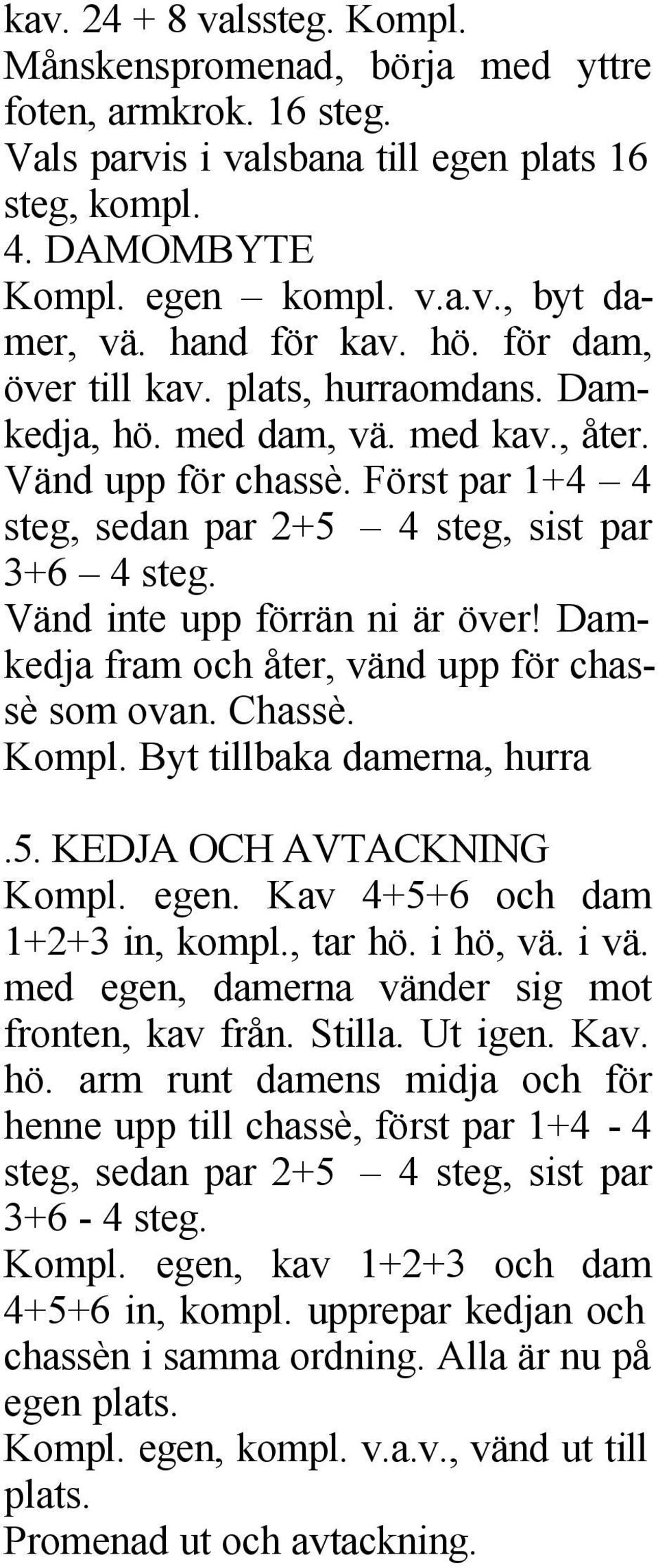 kav. 24 + 8 valssteg. Kompl.
Månskenspromenad, börja med yttre foten, armkrok. 16 steg.
Vals parvis i valsbana till egen plats 16 steg, kompl.
4. DAMOMBYTE
Kompl. egen – kompl. v.a.v., byt damer, vä. hand för kav. hö. för dam, över till kav. plats, hurraomdans. Damkedja, hö. med dam, vä. med kav., åter. Vänd upp för chassè. Först par 1+4 – 4 steg, sedan par 2+5 – 4 steg, sist par 3+6 – 4 steg.
Vänd inte upp förrän ni är över! Damkedja fram och åter, vänd upp för chassè som ovan. Chassè.
Kompl. Byt tillbaka damerna, hurra

.5. KEDJA OCH AVTACKNING
Kompl. egen. Kav 4+5+6 och dam 1+2+3 in, kompl., tar hö. i hö, vä. i vä. med egen, damerna vänder sig mot fronten, kav från. Stilla. Ut igen. Kav. hö. arm runt damens midja och för henne upp till chassè, först par 1+4 - 4 steg, sedan par 2+5 – 4 steg, sist par 3+6 - 4 steg.
Kompl. egen, kav 1+2+3 och dam 4+5+6 in, kompl. upprepar kedjan och chassèn i samma ordning. Alla är nu på egen plats.
Kompl. egen, kompl. v.a.v., vänd ut till plats.
Promenad ut och avtackning.